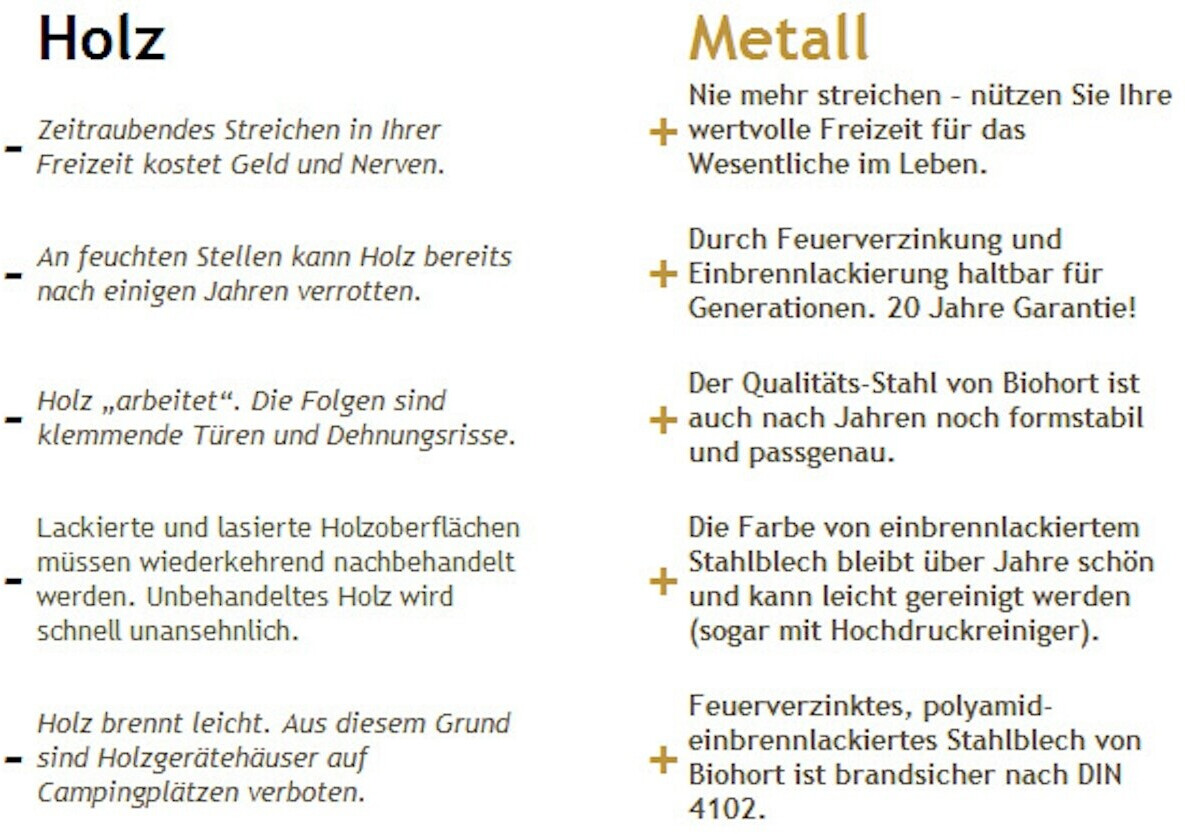 Holz

- Zeitraubendes Streichen in Ihrer Freizeit kostet Geld und Nerven.

- An feuchten Stellen kann Holz bereits nach einigen Jahren verrotten.

- Holz „arbeitet“. Die Folgen sind klemmende Türen und Dehnungsrisse.

- Lackierte und lasierte Holzoberflächen müssen wiederkehrend nachbehandelt werden. Unbehandeltes Holz wird schnell unansehnlich.

- Holz brennt leicht. Aus diesem Grund sind Holzgerätehäuser auf Campingplätzen verboten.

Metall

+ Nie mehr streichen - nützen Sie Ihre wertvolle Freizeit für das Wesentliche im Leben.

+ Durch Feuerverzinkung und Einbrennlackierung haltbar für Generationen. 20 Jahre Garantie!

+ Der Qualitäts-Stahl von Biohort ist auch nach Jahren noch formstabil und passgenau.

+ Die Farbe von einbrennlackiertem Stahlblech bleibt über Jahre schön und kann leicht gereinigt werden (sogar mit Hochdruckreiniger).

+ Feuerverzinktes, polyamid-einbrennlackiertes Stahlblech von Biohort ist brandsicher nach DIN 4102.